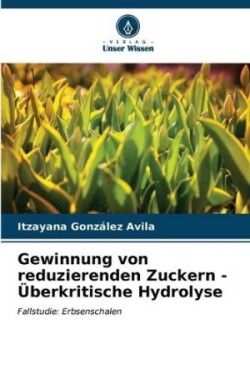 - VERLAG -
Unser Wissen

Itzayana González Avila

Gewinnung von reduzierenden Zuckern - Überkritische Hydrolyse

Fallstudie: Erbsenschalen